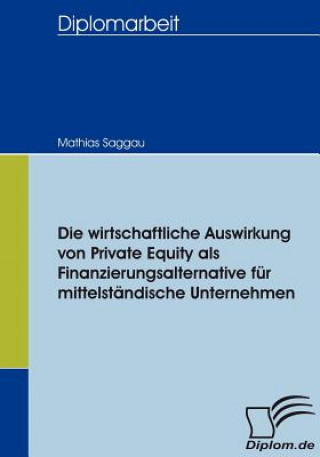 Diplomarbeit

Mathias Saggau

Die wirtschaftliche Auswirkung von Private Equity als Finanzierungsalternative für mittelständische Unternehmen

Diplom.de